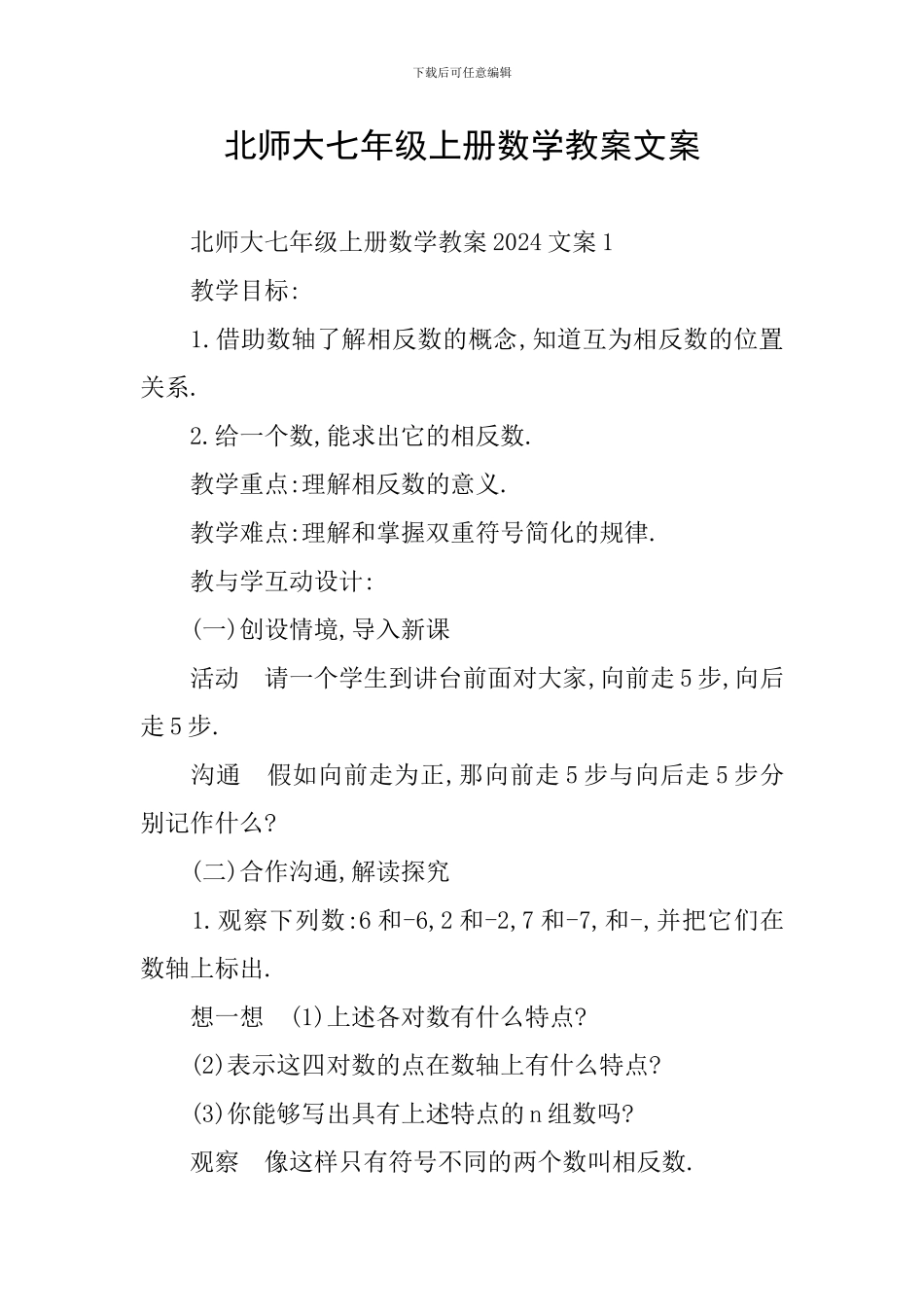 下载后可任意编辑

北师大七年级上册数学教案文案

北师大七年级上册数学教案2024文案1

教学目标:

1.借助数轴了解相反数的概念,知道互为相反数的位置关系.

2.给一个数,能求出它的相反数.

教学重点:理解相反数的意义.

教学难点:理解和掌握双重符号简化的规律.

教与学互动设计:

(一)创设情境,导入新课

活动　请一个学生到讲台前面对大家,向前走5步,向后走5步.

沟通　假如向前走为正,那向前走5步与向后走5步分别记作什么?

(二)合作沟通,解读探究

1.观察下列数:6和-6,2和-2,7和-7,和-,并把它们在数轴上标出.

想一想　(1)上述各对数有什么特点?

(2)表示这四对数的点在数轴上有什么特点?

(3)你能够写出具有上述特点的n组数吗?

观察　像这样只有符号不同的两个数叫相反数.